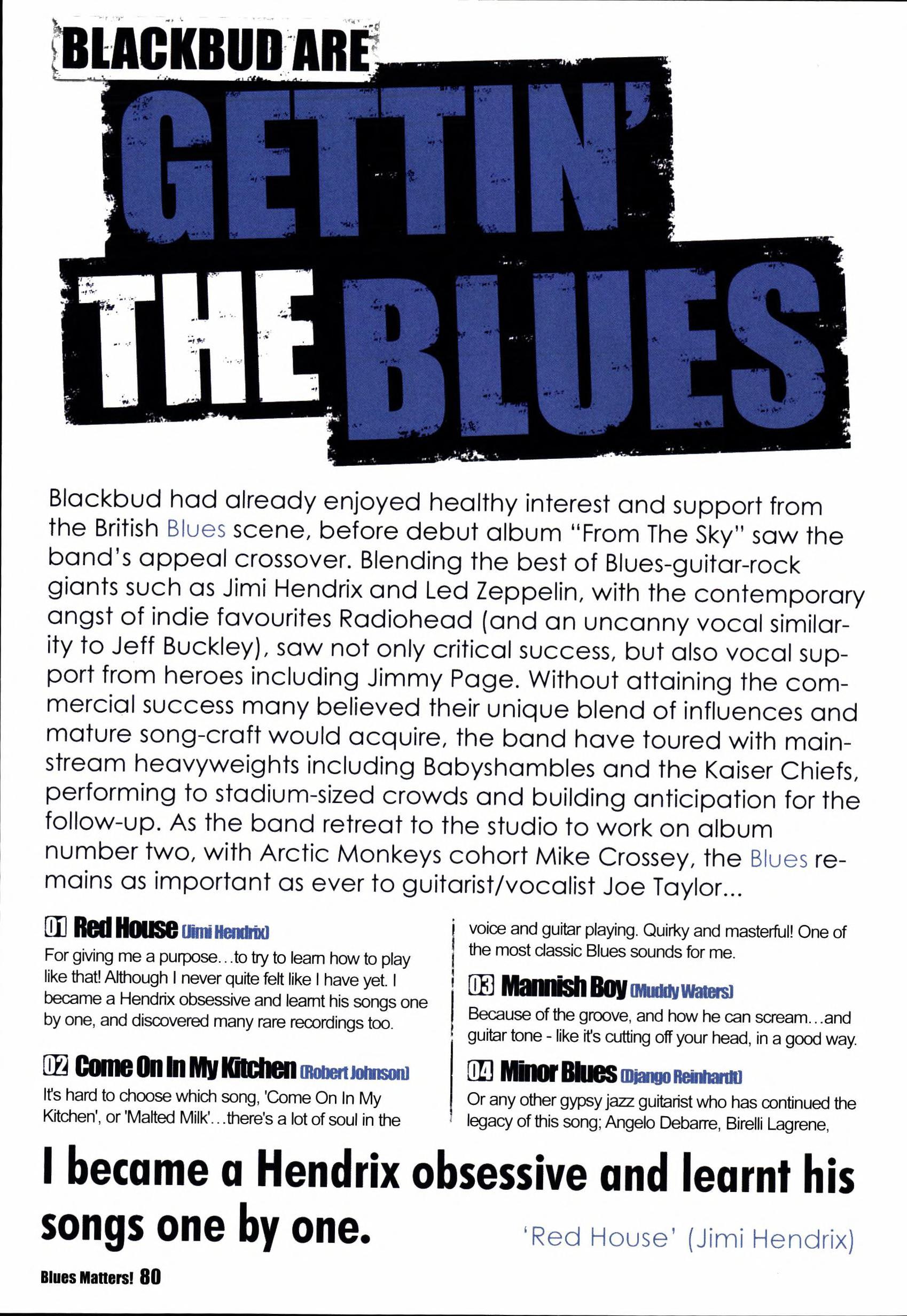 BLACKBUD ARE
GETTIN'
THE BLUES

Blackbud had already enjoyed healthy interest and support from the British Blues scene, before debut album "From The Sky" saw the band's appeal crossover. Blending the best of Blues-guitar-rock giants such as Jimi Hendrix and Led Zeppelin, with the contemporary angst of indie favourites Radiohead (and an uncanny vocal similarity to Jeff Buckley), saw not only critical success, but also vocal support from heroes including Jimmy Page. Without attaining the commercial success many believed their unique blend of influences and mature song-craft would acquire, the band have toured with mainstream heavyweights including Babyshambles and the Kaiser Chiefs, performing to stadium-sized crowds and building anticipation for the follow-up. As the band retreat to the studio to work on album number two, with Arctic Monkeys cohort Mike Crossey, the Blues remains as important as ever to guitarist/vocalist Joe Taylor...

01 Red House (Jimi Hendrix)
For giving me a purpose...to try to learn how to play like that! Although I never quite felt like I have yet. I became a Hendrix obsessive and learnt his songs one by one, and discovered many rare recordings too.

02 Come On In My Kitchen (Robert Johnson)
It's hard to choose which song, 'Come On In My Kitchen', or 'Malted Milk'...there's a lot of soul in the voice and guitar playing. Quirky and masterful! One of the most classic Blues sounds for me.

03 Mannish Boy (Muddy Waters)
Because of the groove, and how he can scream...and guitar tone - like it's cutting off your head, in a good way.

04 Minor Blues (Django Reinhardt)
Or any other gypsy jazz guitarist who has continued the legacy of this song; Angelo Debarre, Birelli Lagrene,

I became a Hendrix obsessive and learnt his songs one by one.
'Red House' (Jimi Hendrix)

Blues Matters! 80